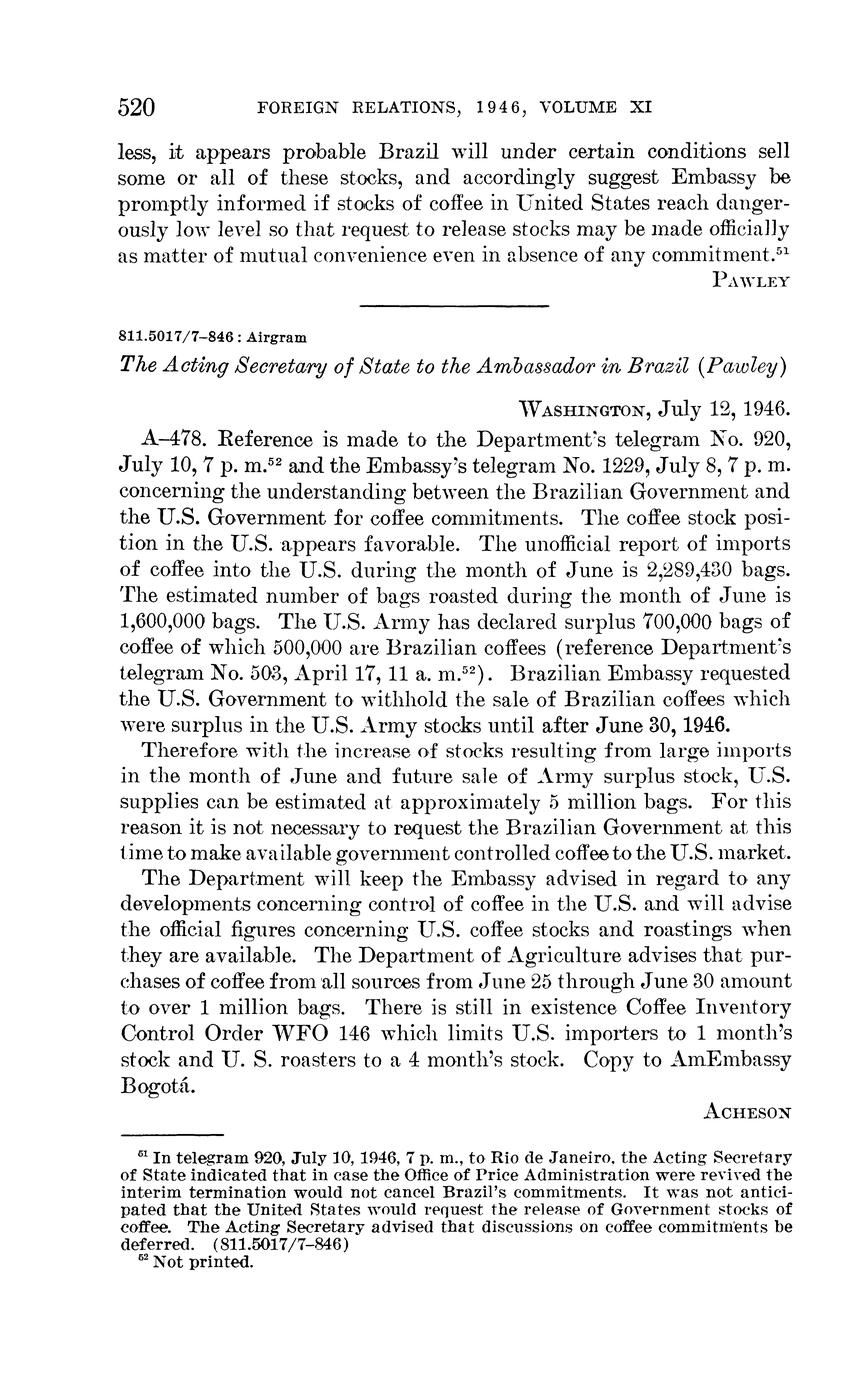 520 FOREIGN RELATIONS, 1946, VOLUME XI

less, it appears probable Brazil will under certain conditions sell some or all of these stocks, and accordingly suggest Embassy be promptly informed if stocks of coffee in United States reach dangerously low level so that request to release stocks may be made officially as matter of mutual convenience even in absence of any commitment.$^{51}$

PAWLEY

811.5017/7–846 : Airgram

The Acting Secretary of State to the Ambassador in Brazil (Pawley)

WASHINGTON, July 12, 1946.

A–478. Reference is made to the Department's telegram No. 920, July 10, 7 p. m.$^{52}$ and the Embassy's telegram No. 1229, July 8, 7 p. m. concerning the understanding between the Brazilian Government and the U.S. Government for coffee commitments. The coffee stock position in the U.S. appears favorable. The unofficial report of imports of coffee into the U.S. during the month of June is 2,289,430 bags. The estimated number of bags roasted during the month of June is 1,600,000 bags. The U.S. Army has declared surplus 700,000 bags of coffee of which 500,000 are Brazilian coffees (reference Department's telegram No. 503, April 17, 11 a. m.$^{52}$). Brazilian Embassy requested the U.S. Government to withhold the sale of Brazilian coffees which were surplus in the U.S. Army stocks until after June 30, 1946.

Therefore with the increase of stocks resulting from large imports in the month of June and future sale of Army surplus stock, U.S. supplies can be estimated at approximately 5 million bags. For this reason it is not necessary to request the Brazilian Government at this time to make available government controlled coffee to the U.S. market.

The Department will keep the Embassy advised in regard to any developments concerning control of coffee in the U.S. and will advise the official figures concerning U.S. coffee stocks and roastings when they are available. The Department of Agriculture advises that purchases of coffee from all sources from June 25 through June 30 amount to over 1 million bags. There is still in existence Coffee Inventory Control Order WFO 146 which limits U.S. importers to 1 month's stock and U. S. roasters to a 4 month's stock. Copy to AmEmbassy Bogotá.

ACHESON

$^{51}$ In telegram 920, July 10, 1946, 7 p. m., to Rio de Janeiro, the Acting Secretary of State indicated that in case the Office of Price Administration were revived the interim termination would not cancel Brazil's commitments. It was not anticipated that the United States would request the release of Government stocks of coffee. The Acting Secretary advised that discussions on coffee commitments be deferred. (811.5017/7–846)
$^{52}$ Not printed.